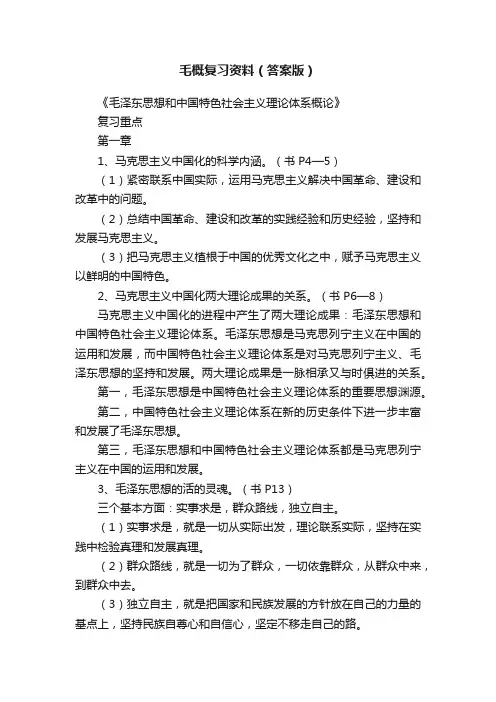 毛概复习资料（答案版）

《毛泽东思想和中国特色社会主义理论体系概论》

复习重点

第一章

1、马克思主义中国化的科学内涵。（书 P4—5）

（1）紧密联系中国实际，运用马克思主义解决中国革命、建设和改革中的问题。

（2）总结中国革命、建设和改革的实践经验和历史经验，坚持和发展马克思主义。

（3）把马克思主义植根于中国的优秀文化之中，赋予马克思主义以鲜明的中国特色。

2、马克思主义中国化两大理论成果的关系。（书 P6—8）

马克思主义中国化的进程中产生了两大理论成果：毛泽东思想和中国特色社会主义理论体系。毛泽东思想是马克思列宁主义在中国的运用和发展，而中国特色社会主义理论体系是对马克思列宁主义、毛泽东思想的坚持和发展。两大理论成果是一脉相承又与时俱进的关系。

第一，毛泽东思想是中国特色社会主义理论体系的重要思想渊源。

第二，中国特色社会主义理论体系在新的历史条件下进一步丰富和发展了毛泽东思想。

第三，毛泽东思想和中国特色社会主义理论体系都是马克思列宁主义在中国的运用和发展。

3、毛泽东思想的活的灵魂。（书 P13）

三个基本方面：实事求是，群众路线，独立自主。

（1）实事求是，就是一切从实际出发，理论联系实际，坚持在实践中检验真理和发展真理。

（2）群众路线，就是一切为了群众，一切依靠群众，从群众中来，到群众中去。

（3）独立自主，就是把国家和民族发展的方针放在自己的力量的基点上，坚持民族自尊心和自信心，坚定不移走自己的路。